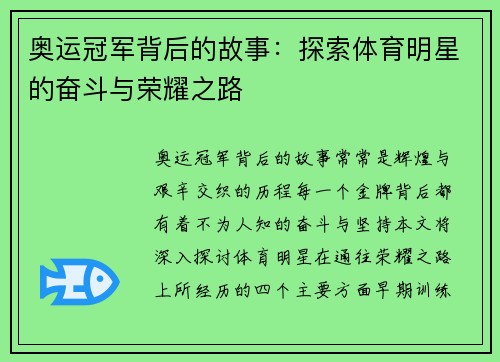 奥运冠军背后的故事：探索体育明星的奋斗与荣耀之路

奥运冠军背后的故事常常是辉煌与艰辛交织的历程每一个金牌背后都有着不为人知的奋斗与坚持本文将深入探讨体育明星在通往荣耀之路上所经历的四个主要方面早期训练